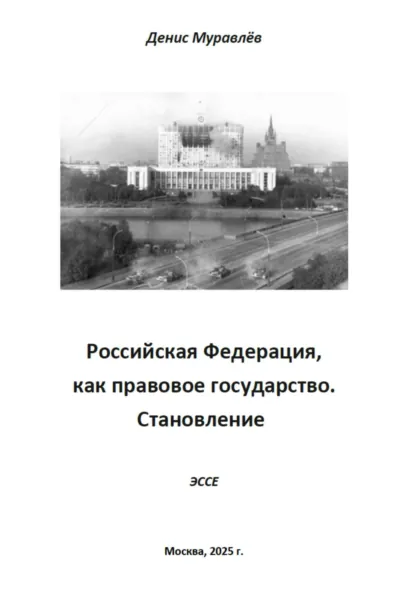 Денис Муравлёв

Российская Федерация, как правовое государство. Становление

ЭССЕ

Москва, 2025 г.